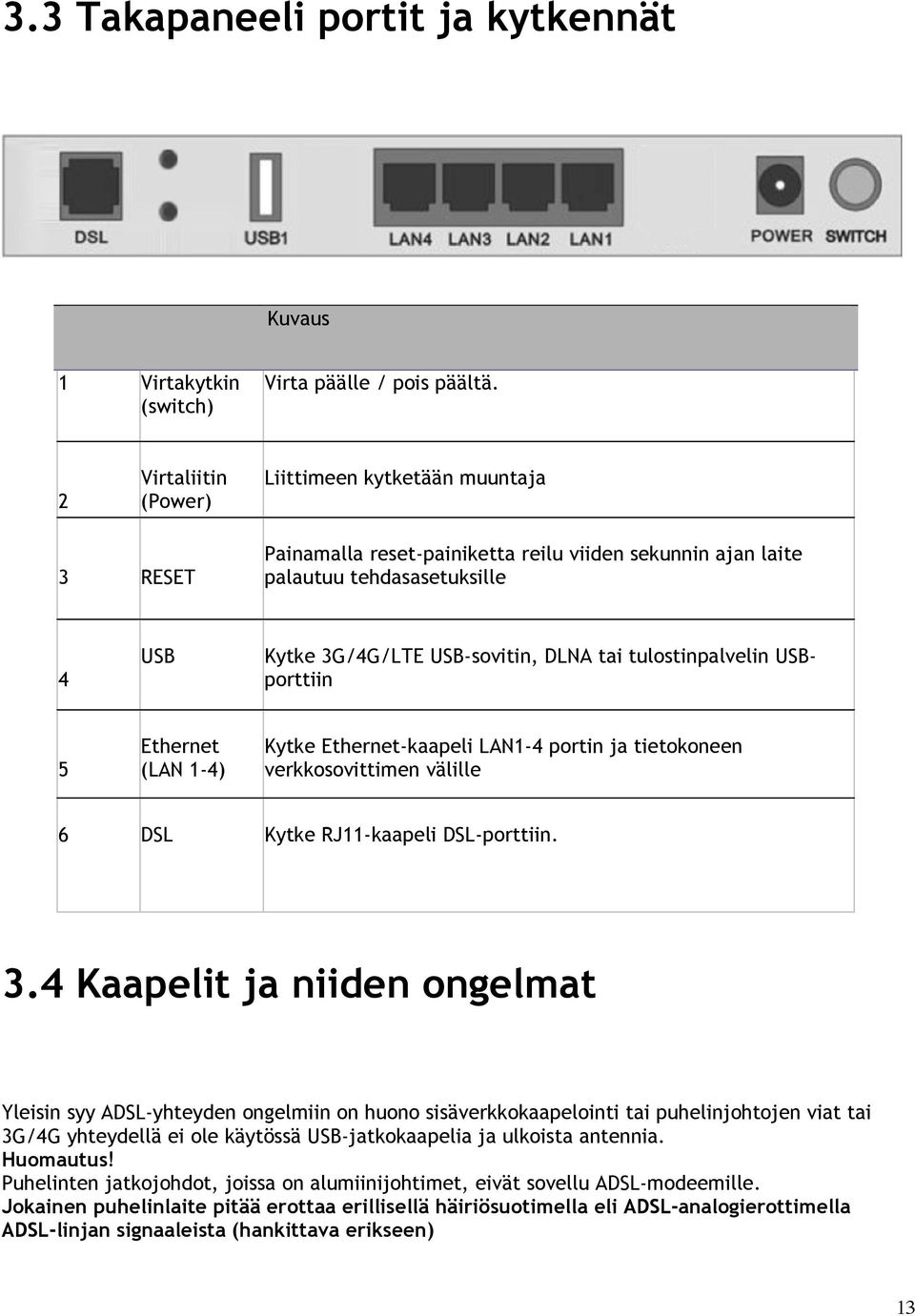 3.3 Takapaneeli portit ja kytkennät

DSL USB1 LAN4 LAN3 LAN2 LAN1 POWER SWITCH

| | | Kuvaus |
|---|---|---|
| 1 | Virtakytkin (switch) | Virta päälle / pois päältä. |
| 2 | Virtaliitin (Power) | Liittimeen kytketään muuntaja |
| 3 | RESET | Painamalla reset-painiketta reilu viiden sekunnin ajan laite palautuu tehdasasetuksille |
| 4 | USB | Kytke 3G/4G/LTE USB-sovitin, DLNA tai tulostinpalvelin USB-porttiin |
| 5 | Ethernet (LAN 1-4) | Kytke Ethernet-kaapeli LAN1-4 portin ja tietokoneen verkkosovittimen välille |
| 6 | DSL | Kytke RJ11-kaapeli DSL-porttiin. |

3.4 Kaapelit ja niiden ongelmat

Yleisin syy ADSL-yhteyden ongelmiin on huono sisäverkkokaapelointi tai puhelinjohtojen viat tai 3G/4G yhteydellä ei ole käytössä USB-jatkokaapelia ja ulkoista antennia.
Huomautus!
Puhelinten jatkojohdot, joissa on alumiinijohtimet, eivät sovellu ADSL-modeemille.
Jokainen puhelinlaite pitää erottaa erillisellä häiriösuotimella eli ADSL-analogierottimella ADSL-linjan signaaleista (hankittava erikseen)

13